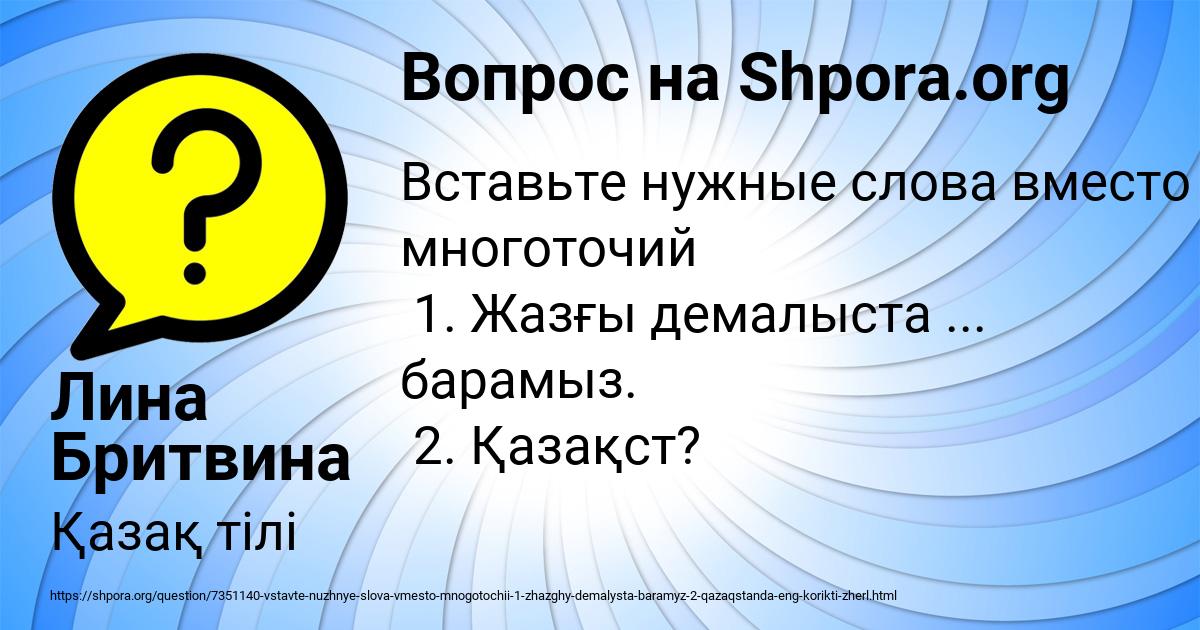 Вопрос на Shpora.org

Вставьте нужные слова вместо многоточий
1. Жазғы демалыста ... барамыз.
2. Қазақст?

Лина Бритвина

Қазақ тілі

https://shpora.org/question/7351140-vstavte-nuzhnye-slova-vmesto-mnogotochii-1-zhazghy-demalysta-baramyz-2-qazaqstanda-eng-korikti-zherl.html